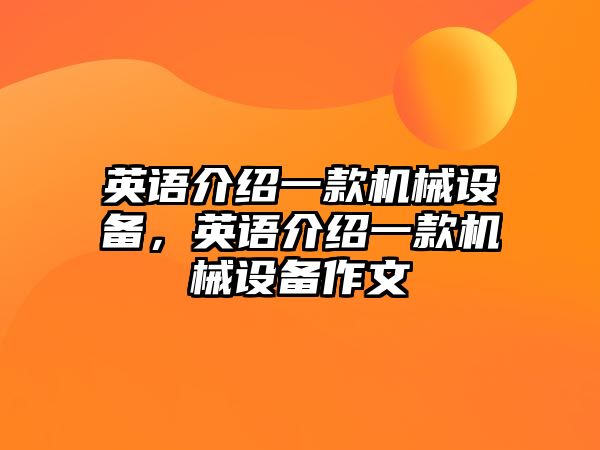 英语介绍一款机械设备，英语介绍一款机械设备作文